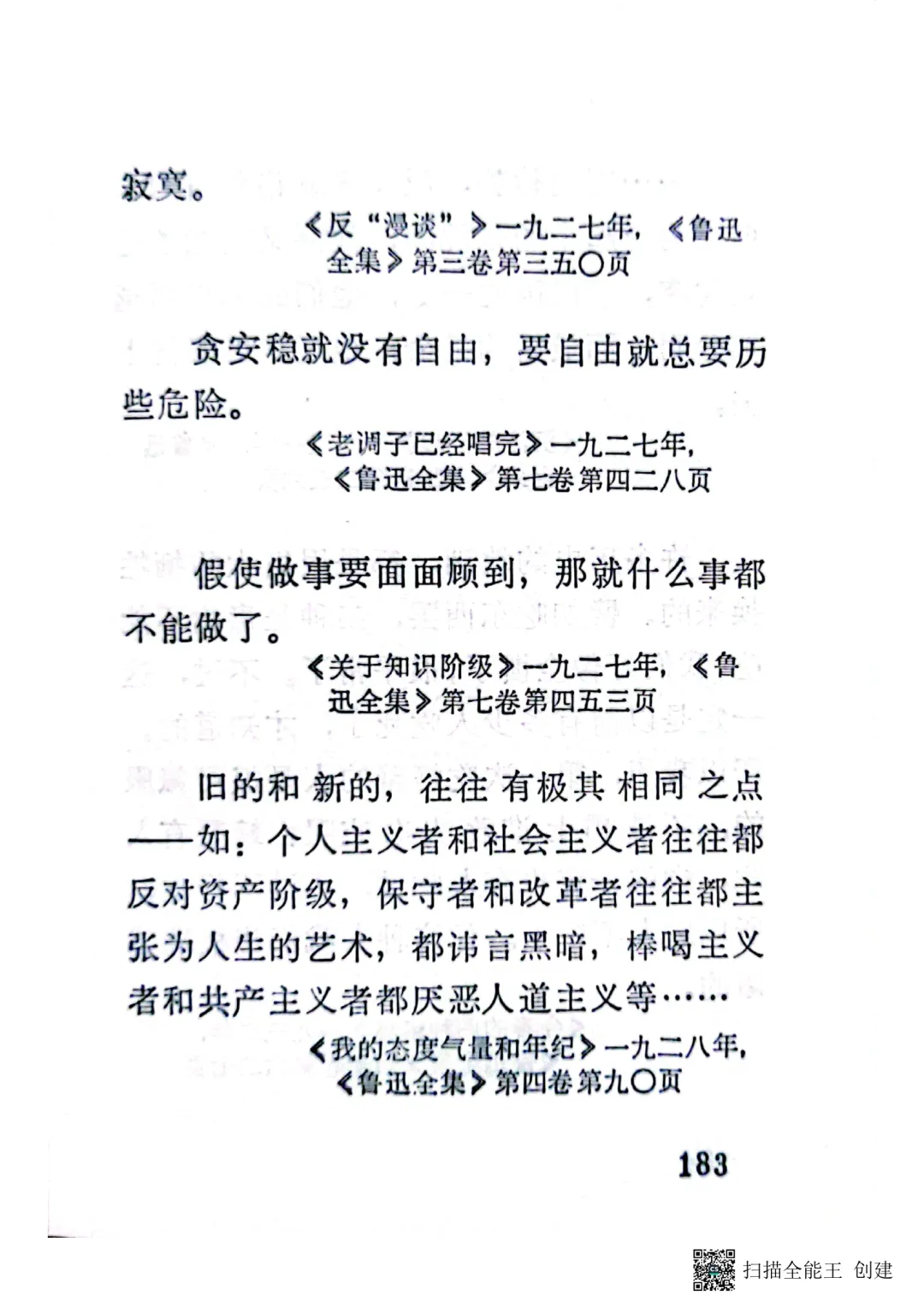 寂寞。

《反“漫谈”》一九二七年，《鲁迅全集》第三卷第三五〇页

贪安稳就没有自由，要自由就总要历些危险。

《老调子已经唱完》一九二七年，《鲁迅全集》第七卷第四二八页

假使做事要面面顾到，那就什么事都不能做了。

《关于知识阶级》一九二七年，《鲁迅全集》第七卷第四五三页

旧的和新的，往往有极其相同之点——如：个人主义者和社会主义者往往都反对资产阶级，保守者和改革者往往都主张为人生的艺术，都讳言黑暗，棒喝主义者和共产主义者都厌恶人道主义等……

《我的态度气量和年纪》一九二八年，《鲁迅全集》第四卷第九〇页

183

扫描全能王 创建